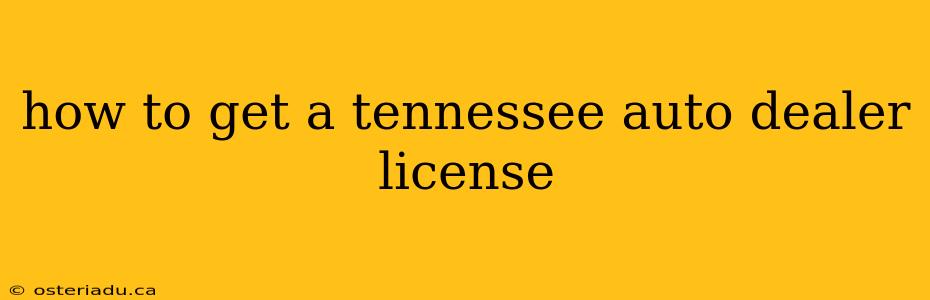 how to get a tennessee auto dealer license

© osteriadu.ca